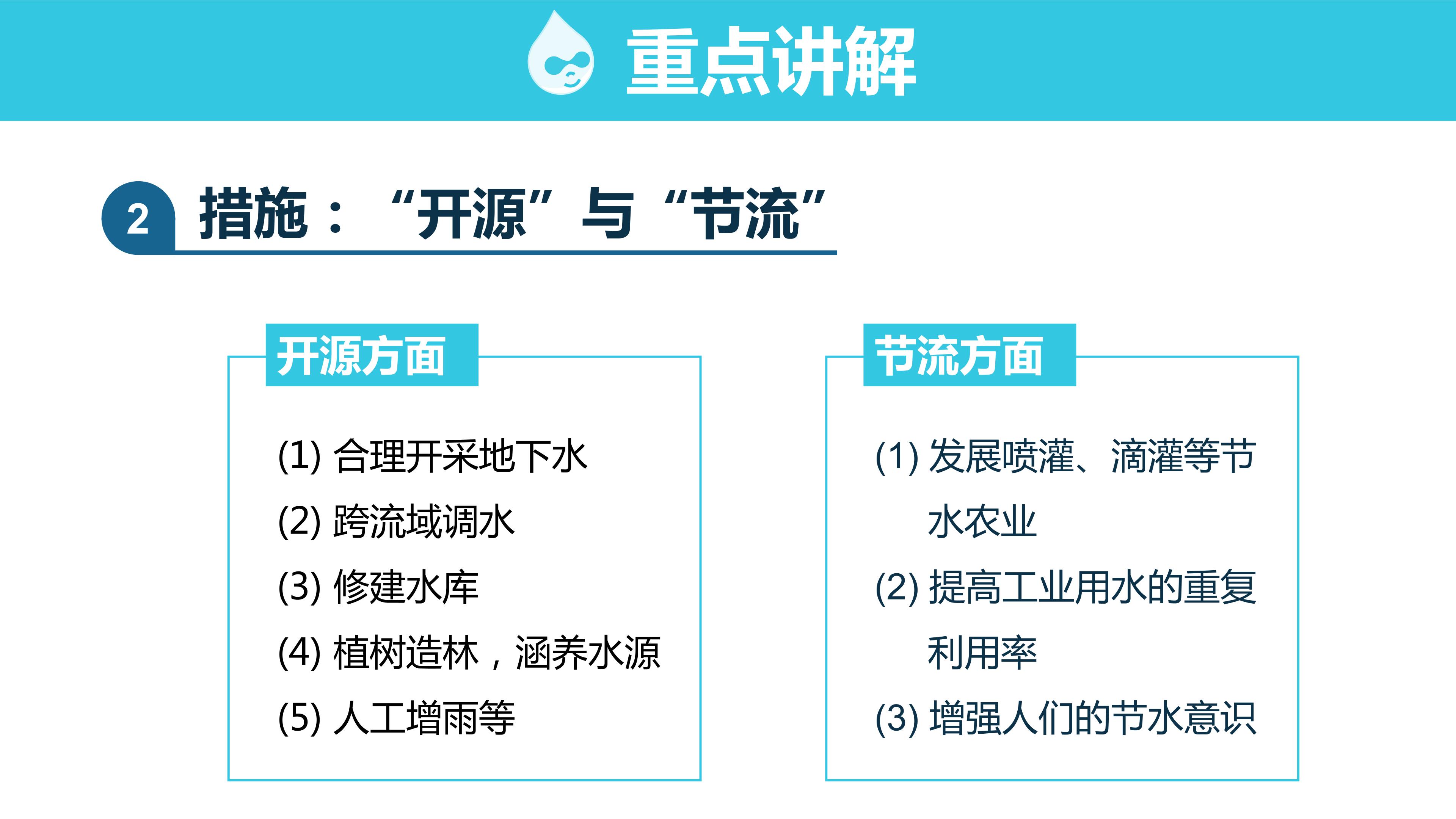 重点讲解

2 措施：“开源”与“节流”

开源方面

(1)合理开采地下水
(2)跨流域调水
(3)修建水库
(4)植树造林，涵养水源
(5)人工增雨等

节流方面

(1)发展喷灌、滴灌等节水农业
(2)提高工业用水的重复利用率
(3)增强人们的节水意识